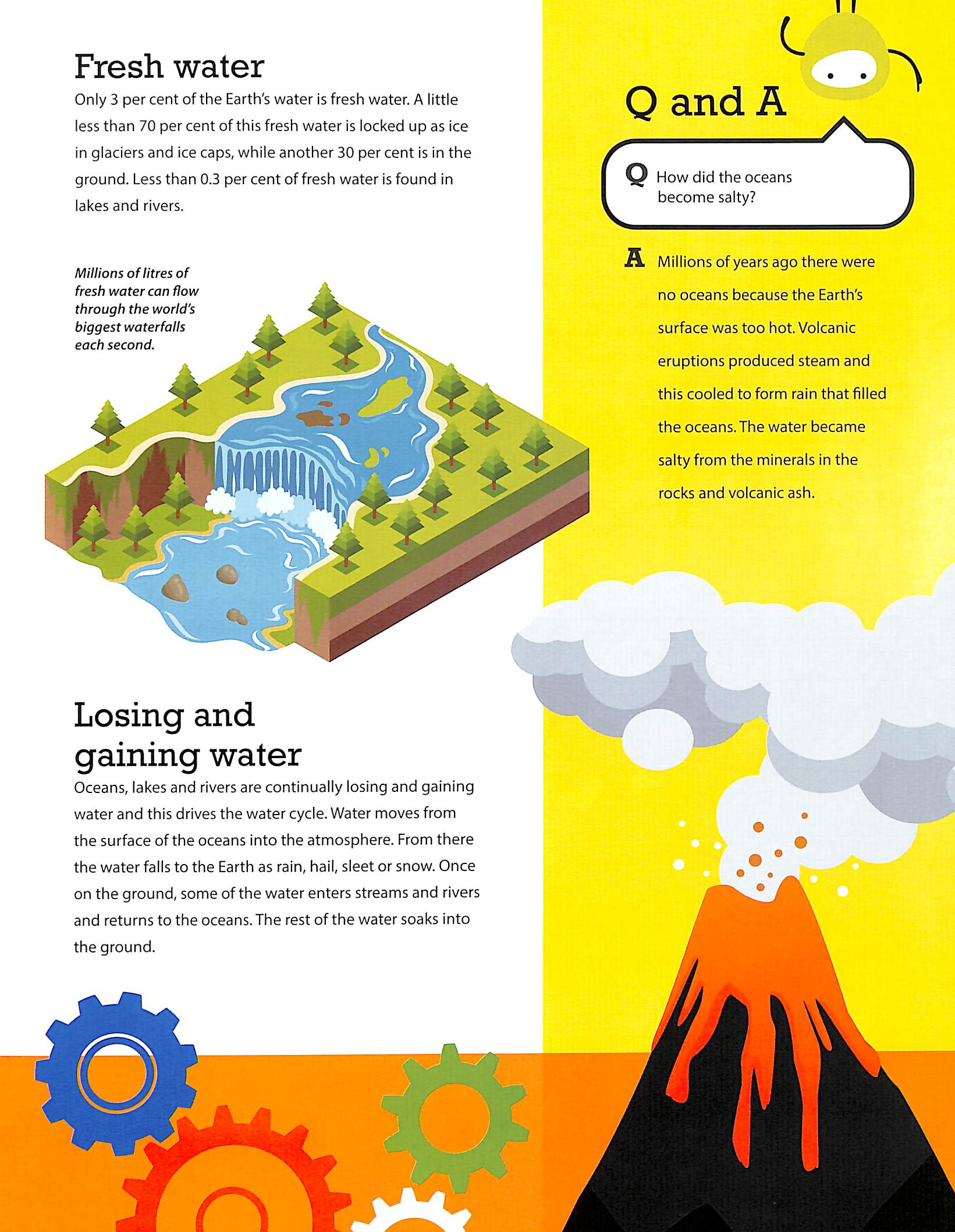 Fresh water

Only 3 per cent of the Earth's water is fresh water. A little less than 70 per cent of this fresh water is locked up as ice in glaciers and ice caps, while another 30 per cent is in the ground. Less than 0.3 per cent of fresh water is found in lakes and rivers.

Millions of litres of fresh water can flow through the world's biggest waterfalls each second.

Losing and gaining water

Oceans, lakes and rivers are continually losing and gaining water and this drives the water cycle. Water moves from the surface of the oceans into the atmosphere. From there the water falls to the Earth as rain, hail, sleet or snow. Once on the ground, some of the water enters streams and rivers and returns to the oceans. The rest of the water soaks into the ground.

Q and A

Q How did the oceans become salty?

A Millions of years ago there were no oceans because the Earth's surface was too hot. Volcanic eruptions produced steam and this cooled to form rain that filled the oceans. The water became salty from the minerals in the rocks and volcanic ash.